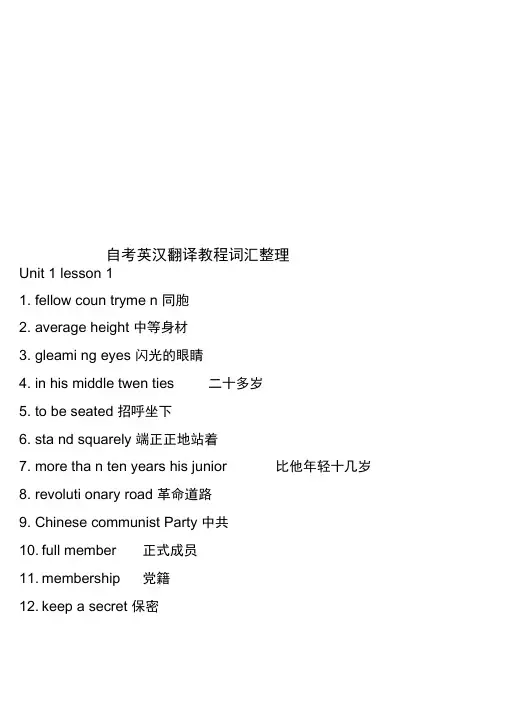 自考英汉翻译教程词汇整理

Unit 1 lesson 1

1. fellow coun tryme n 同胞

2. average height 中等身材

3. gleami ng eyes 闪光的眼睛

4. in his middle twen ties 二十多岁

5. to be seated 招呼坐下

6. sta nd squarely 端正正地站着

7. more tha n ten years his junior 比他年轻十几岁

8. revoluti onary road 革命道路

9. Chinese communist Party 中共

10. full member 正式成员

11. membership 党籍

12. keep a secret 保密